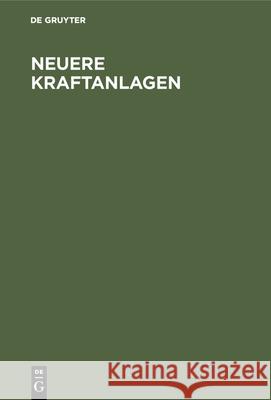 DE GRUYTER

NEUERE KRAFTANLAGEN

DE
G

Kraina Książek